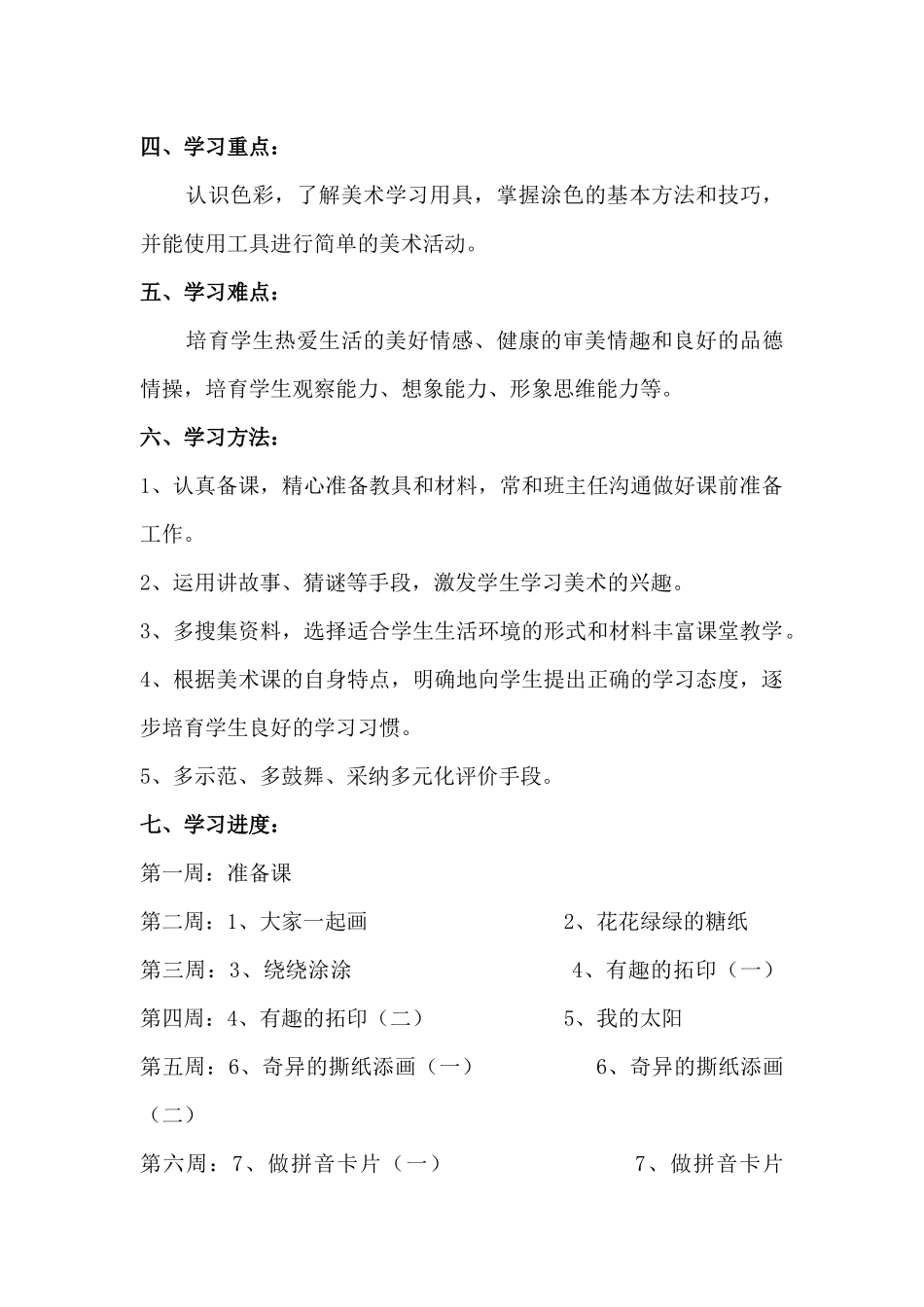 四、学习重点：

认识色彩，了解美术学习用具，掌握涂色的基本方法和技巧，并能使用工具进行简单的美术活动。

五、学习难点：

培育学生热爱生活的美好情感、健康的审美情趣和良好的品德情操，培育学生观察能力、想象能力、形象思维能力等。

六、学习方法：

1、认真备课，精心准备教具和材料，常和班主任沟通做好课前准备工作。

2、运用讲故事、猜谜等手段，激发学生学习美术的兴趣。

3、多搜集资料，选择适合学生生活环境的形式和材料丰富课堂教学。

4、根据美术课的自身特点，明确地向学生提出正确的学习态度，逐步培育学生良好的学习习惯。

5、多示范、多鼓舞、采纳多元化评价手段。

七、学习进度：

第一周：准备课

第二周：1、大家一起画　　2、花花绿绿的糖纸

第三周：3、绕绕涂涂　　4、有趣的拓印（一）

第四周：4、有趣的拓印（二）　　5、我的太阳

第五周：6、奇异的撕纸添画（一）　　6、奇异的撕纸添画（二）

第六周：7、做拼音卡片（一）　　7、做拼音卡片